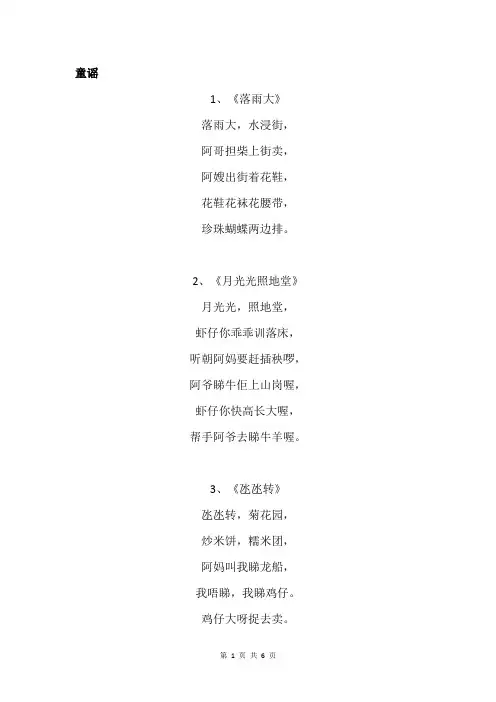 童谣

1、《落雨大》

落雨大，水浸街，

阿哥担柴上街卖，

阿嫂出街着花鞋，

花鞋花袜花腰带，

珍珠蝴蝶两边排。

2、《月光光照地堂》

月光光，照地堂，

虾仔你乖乖训落床，

听朝阿妈要赶插秧啰，

阿爷睇牛佢上山岗喔，

虾仔你快高长大喔，

帮手阿爷去睇牛羊喔。

3、《氹氹转》

氹氹转，菊花园，

炒米饼，糯米团，

阿妈叫我睇龙船，

我唔睇，我睇鸡仔。

鸡仔大呀捉去卖。

第 1 页 共 6 页